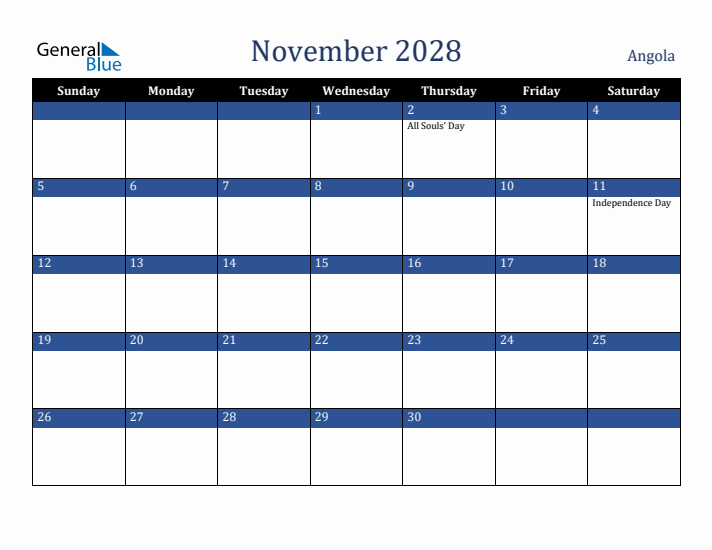 General Blue

November 2028

Angola

| Sunday | Monday | Tuesday | Wednesday | Thursday | Friday | Saturday |
|---|---|---|---|---|---|---|
| | | | 1 | 2 All Souls' Day | 3 | 4 |
| 5 | 6 | 7 | 8 | 9 | 10 | 11 Independence Day |
| 12 | 13 | 14 | 15 | 16 | 17 | 18 |
| 19 | 20 | 21 | 22 | 23 | 24 | 25 |
| 26 | 27 | 28 | 29 | 30 | | |